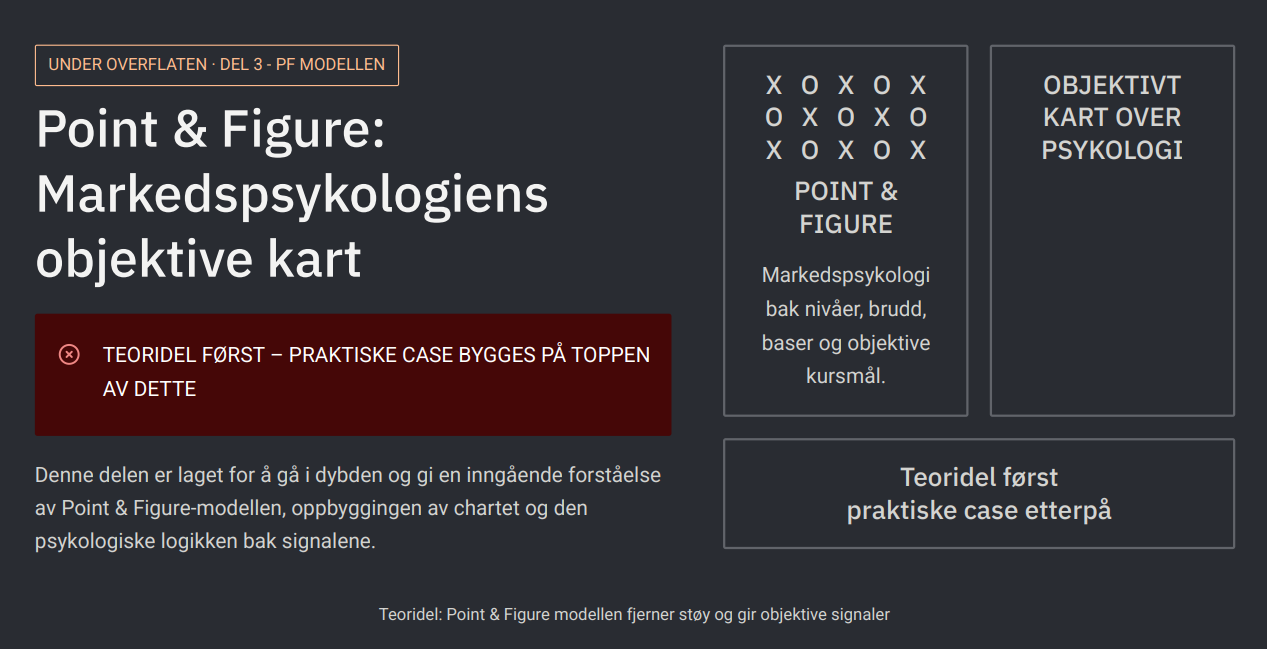 UNDER OVERFLATEN · DEL 3 - PF MODELLEN

Point & Figure: Markedspsykologiens objektive kart

TEORIDEL FØRST – PRAKTISKE CASE BYGGES PÅ TOPPEN AV DETTE

Denne delen er laget for å gå i dybden og gi en inngående forståelse av Point & Figure-modellen, oppbyggingen av chartet og den psykologiske logikken bak signalene.

X O X O X
O X O X O
X O X O X

POINT & FIGURE

Markedspsykologi bak nivåer, brudd, baser og objektive kursmål.

OBJEKTIVT KART OVER PSYKOLOGI

Teoridel først
praktiske case etterpå

Teoridel: Point & Figure modellen fjerner støy og gir objektive signaler